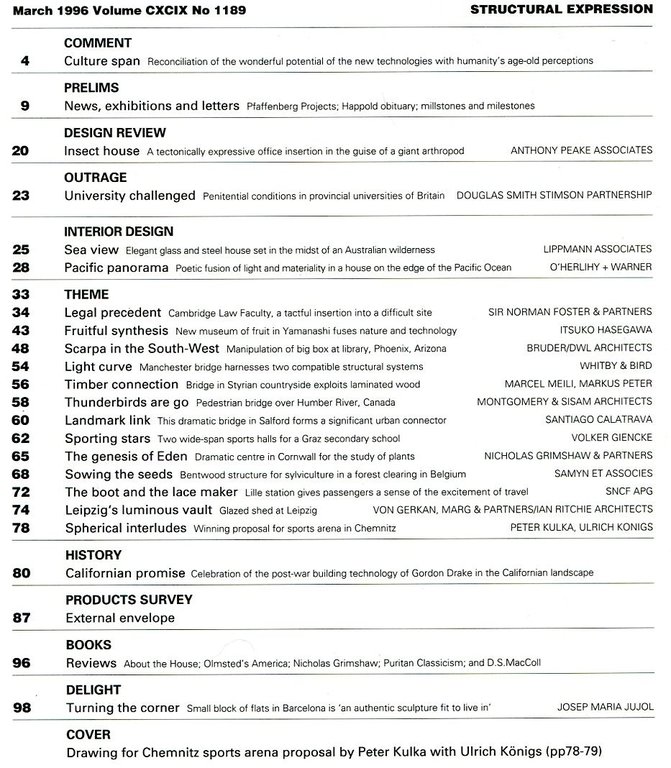 March 1996 Volume CXCIX No 1189

STRUCTURAL EXPRESSION

COMMENT

4 Culture span Reconciliation of the wonderful potential of the new technologies with humanity's age-old perceptions

PRELIMS

9 News, exhibitions and letters Pfaffenberg Projects; Happold obituary; millstones and milestones

DESIGN REVIEW

20 Insect house A tectonically expressive office insertion in the guise of a giant arthropod ANTHONY PEAKE ASSOCIATES

OUTRAGE

23 University challenged Penitential conditions in provincial universities of Britain DOUGLAS SMITH STIMSON PARTNERSHIP

INTERIOR DESIGN

25 Sea view Elegant glass and steel house set in the midst of an Australian wilderness LIPPMANN ASSOCIATES

28 Pacific panorama Poetic fusion of light and materiality in a house on the edge of the Pacific Ocean O'HERLIHY + WARNER

33 THEME

34 Legal precedent Cambridge Law Faculty, a tactful insertion into a difficult site SIR NORMAN FOSTER & PARTNERS

43 Fruitful synthesis New museum of fruit in Yamanashi fuses nature and technology ITSUKO HASEGAWA

48 Scarpa in the South-West Manipulation of big box at library, Phoenix, Arizona BRUDER/DWL ARCHITECTS

54 Light curve Manchester bridge harnesses two compatible structural systems WHITBY & BIRD

56 Timber connection Bridge in Styrian countryside exploits laminated wood MARCEL MEILI, MARKUS PETER

58 Thunderbirds are go Pedestrian bridge over Humber River, Canada MONTGOMERY & SISAM ARCHITECTS

60 Landmark link This dramatic bridge in Salford forms a significant urban connector SANTIAGO CALATRAVA

62 Sporting stars Two wide-span sports halls for a Graz secondary school VOLKER GIENCKE

65 The genesis of Eden Dramatic centre in Cornwall for the study of plants NICHOLAS GRIMSHAW & PARTNERS

68 Sowing the seeds Bentwood structure for sylviculture in a forest clearing in Belgium SAMYN ET ASSOCIES

72 The boot and the lace maker Lille station gives passengers a sense of the excitement of travel SNCF APG

74 Leipzig's luminous vault Glazed shed at Leipzig VON GERKAN, MARG & PARTNERS/IAN RITCHIE ARCHITECTS

78 Spherical interludes Winning proposal for sports arena in Chemnitz PETER KULKA, ULRICH KONIGS

HISTORY

80 Californian promise Celebration of the post-war building technology of Gordon Drake in the Californian landscape

PRODUCTS SURVEY

87 External envelope

BOOKS

96 Reviews About the House; Olmsted's America; Nicholas Grimshaw; Puritan Classicism; and D.S.MacColl

DELIGHT

98 Turning the corner Small block of flats in Barcelona is 'an authentic sculpture fit to live in' JOSEP MARIA JUJOL

COVER

Drawing for Chemnitz sports arena proposal by Peter Kulka with Ulrich Königs (pp78-79)